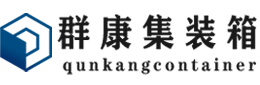 群康集装箱
qunkangcontainer